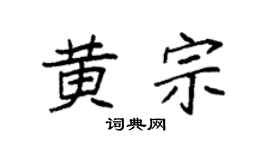 黄宗

词典网